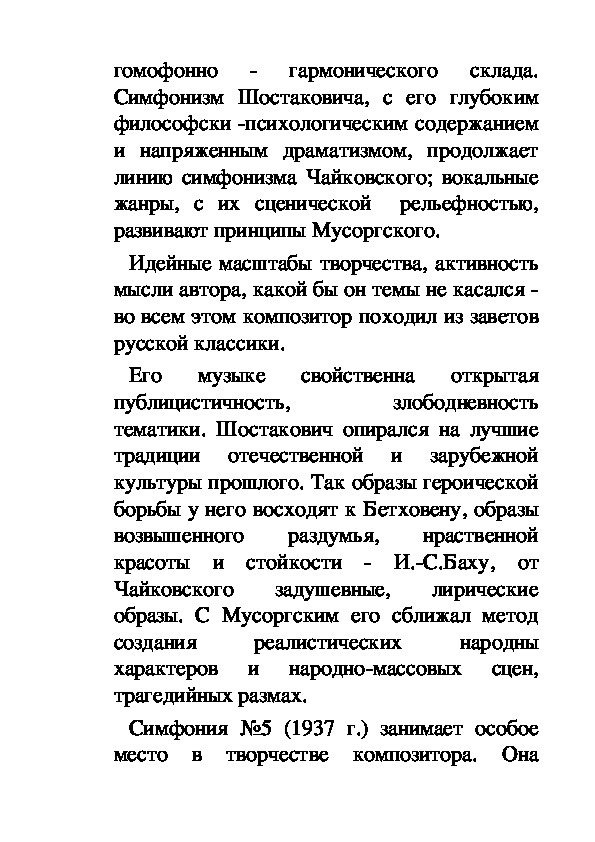 гомофонно - гармонического склада. Симфонизм Шостаковича, с его глубоким философски -психологическим содержанием и напряженным драматизмом, продолжает линию симфонизма Чайковского; вокальные жанры, с их сценической рельефностью, развивают принципы Мусоргского.

Идейные масштабы творчества, активность мысли автора, какой бы он темы не касался - во всем этом композитор походил из заветов русской классики.

Его музыке свойственна открытая публицистичность, злободневность тематики. Шостакович опирался на лучшие традиции отечественной и зарубежной культуры прошлого. Так образы героической борьбы у него восходят к Бетховену, образы возвышенного раздумья, нраственной красоты и стойкости - И.-С.Баху, от Чайковского задушевные, лирические образы. С Мусоргским его сближал метод создания реалистических народны характеров и народно-массовых сцен, трагедийных размах.

Симфония №5 (1937 г.) занимает особое место в творчестве композитора. Она